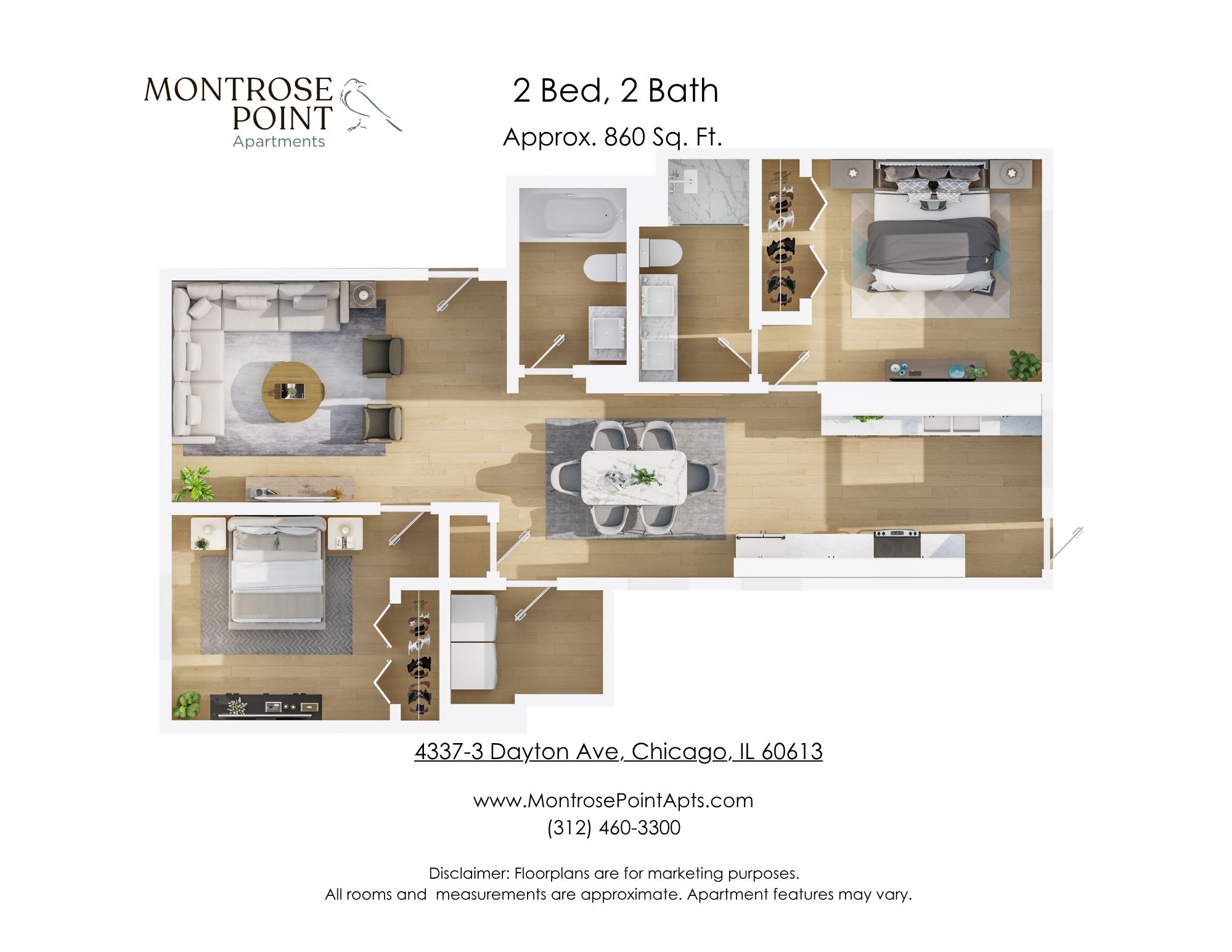 MONTROSE POINT
Apartments

2 Bed, 2 Bath
Approx. 860 Sq. Ft.

4337-3 Dayton Ave, Chicago, IL 60613

www.MontrosePointApts.com
(312) 460-3300

Disclaimer: Floorplans are for marketing purposes.
All rooms and measurements are approximate. Apartment features may vary.